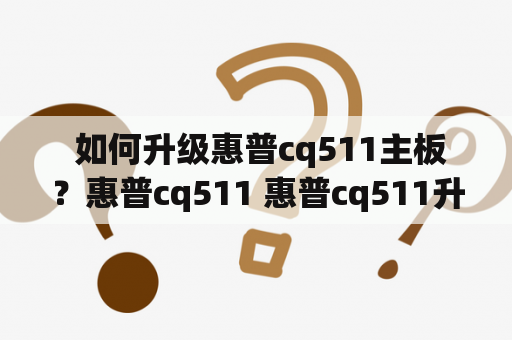 如何升级惠普cq511主板？惠普cq511 惠普cq511升